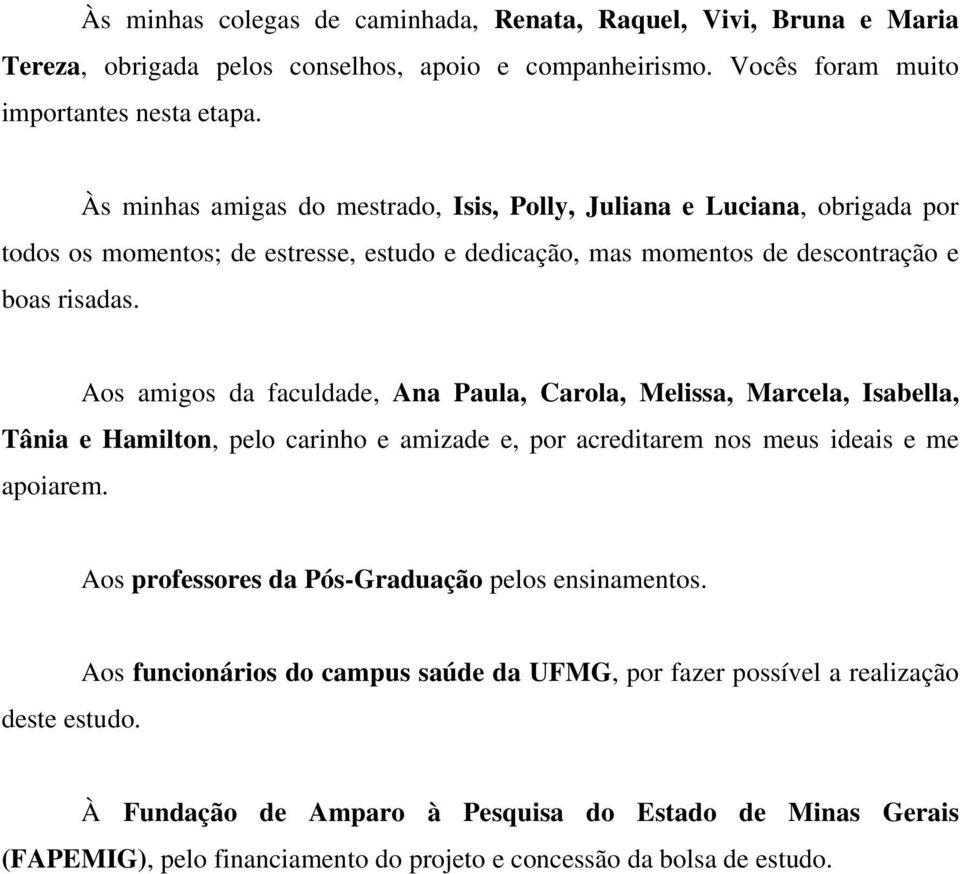 Às minhas colegas de caminhada, Renata, Raquel, Vivi, Bruna e Maria Tereza, obrigada pelos conselhos, apoio e companheirismo. Vocês foram muito importantes nesta etapa.

Às minhas amigas do mestrado, Isis, Polly, Juliana e Luciana, obrigada por todos os momentos; de estresse, estudo e dedicação, mas momentos de descontração e boas risadas.

Aos amigos da faculdade, Ana Paula, Carola, Melissa, Marcela, Isabella, Tânia e Hamilton, pelo carinho e amizade e, por acreditarem nos meus ideais e me apoiarem.

Aos professores da Pós-Graduação pelos ensinamentos.

Aos funcionários do campus saúde da UFMG, por fazer possível a realização deste estudo.

À Fundação de Amparo à Pesquisa do Estado de Minas Gerais (FAPEMIG), pelo financiamento do projeto e concessão da bolsa de estudo.